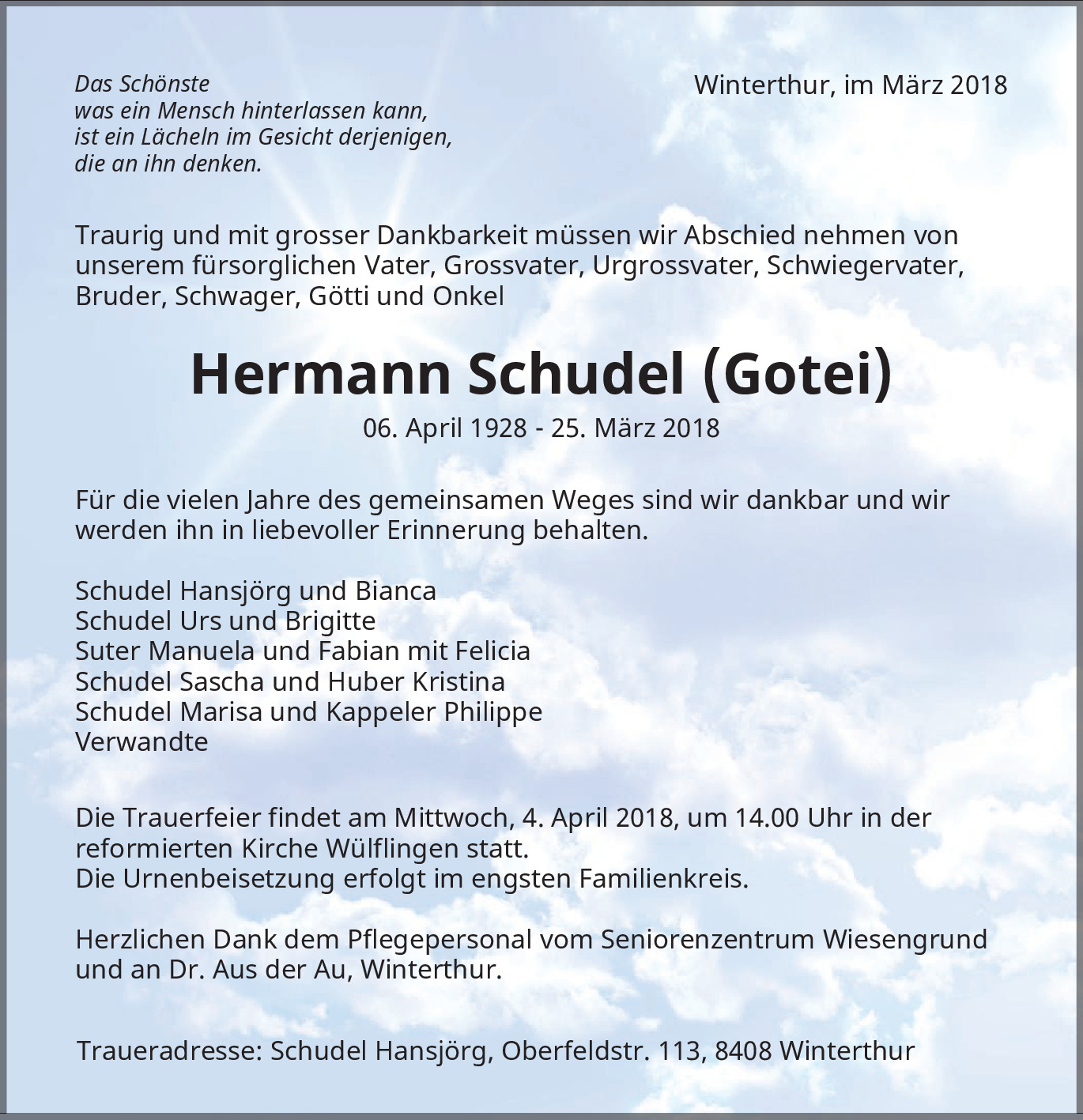 Das Schönste
was ein Mensch hinterlassen kann,
ist ein Lächeln im Gesicht derjenigen,
die an ihn denken.

Winterthur, im März 2018

Traurig und mit grosser Dankbarkeit müssen wir Abschied nehmen von unserem fürsorglichen Vater, Grossvater, Urgrossvater, Schwiegervater, Bruder, Schwager, Götti und Onkel

Hermann Schudel (Gotei)

06. April 1928 - 25. März 2018

Für die vielen Jahre des gemeinsamen Weges sind wir dankbar und wir werden ihn in liebevoller Erinnerung behalten.

Schudel Hansjörg und Bianca
Schudel Urs und Brigitte
Suter Manuela und Fabian mit Felicia
Schudel Sascha und Huber Kristina
Schudel Marisa und Kappeler Philippe
Verwandte

Die Trauerfeier findet am Mittwoch, 4. April 2018, um 14.00 Uhr in der reformierten Kirche Wülflingen statt.
Die Urnenbeisetzung erfolgt im engsten Familienkreis.

Herzlichen Dank dem Pflegepersonal vom Seniorenzentrum Wiesengrund und an Dr. Aus der Au, Winterthur.

Traueradresse: Schudel Hansjörg, Oberfeldstr. 113, 8408 Winterthur